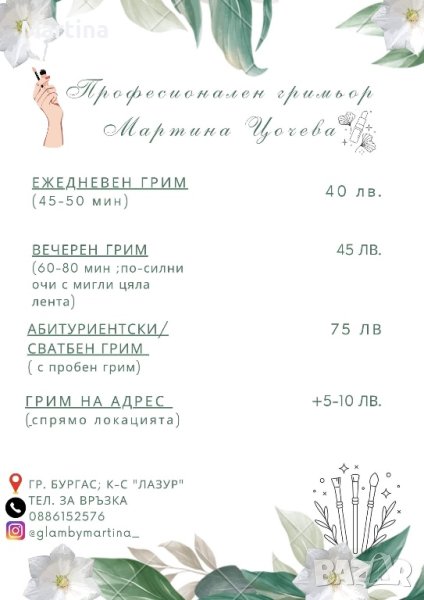 Martina

Професионален гримьор
Мартина Цочева

ЕЖЕДНЕВЕН ГРИМ
(45-50 мин)
40 лв.

ВЕЧЕРЕН ГРИМ
(60-80 мин ;по-силни очи с мигли цяла лента)
45 ЛВ.

АБИТУРИЕНТСКИ/ СВАТБЕН ГРИМ
( с пробен грим)
75 ЛВ

ГРИМ НА АДРЕС
(спрямо локацията)
+5-10 ЛВ.

ГР. БУРГАС; К-С "ЛАЗУР"
ТЕЛ. ЗА ВРЪЗКА
0886152576
@glambymartina_

BAZAR